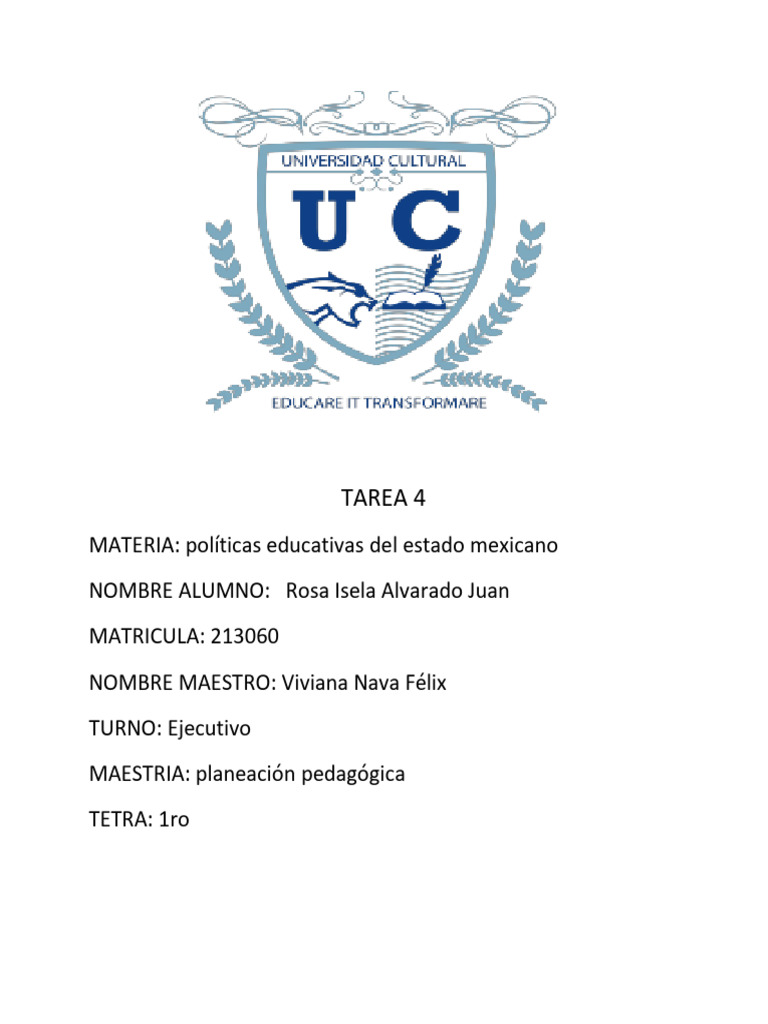 UNIVERSIDAD CULTURAL

U C

EDUCARE IT TRANSFORMARE

TAREA 4

MATERIA: políticas educativas del estado mexicano

NOMBRE ALUMNO: Rosa Isela Alvarado Juan

MATRICULA: 213060

NOMBRE MAESTRO: Viviana Nava Félix

TURNO: Ejecutivo

MAESTRIA: planeación pedagógica

TETRA: 1ro